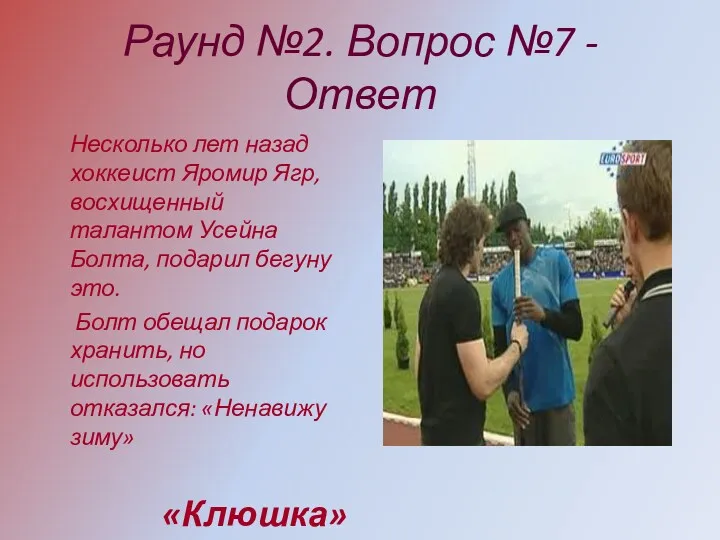 Раунд №2. Вопрос №7 - Ответ

Несколько лет назад хоккеист Яромир Ягр, восхищенный талантом Усейна Болта, подарил бегуну это.

Болт обещал подарок хранить, но использовать отказался: «Ненавижу зиму»

EUROSPORT

«Клюшка»